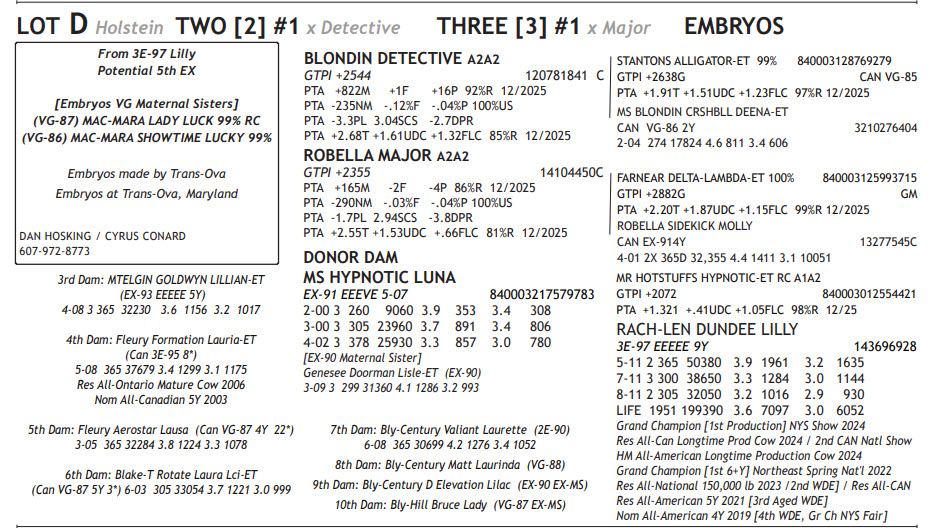 LOT D Holstein TWO [2] #1 x Detective THREE [3] #1 x Major EMBRYOS

From 3E-97 Lilly
Potential 5th EX

[Embryos VG Maternal Sisters]
(VG-87) MAC-MARA LADY LUCK 99% RC
(VG-86) MAC-MARA SHOWTIME LUCKY 99%

Embryos made by Trans-Ova
Embryos at Trans-Ova, Maryland

DAN HOSKING / CYRUS CONARD
607-972-8773

3rd Dam: MTELGIN GOLDWYN LILLIAN-ET
(EX-93 EEEEE 5Y)
4-08 3 365 32230 3.6 1156 3.2 1017

4th Dam: Fleury Formation Lauria-ET
(Can 3E-95 8*)
5-08 365 37679 3.4 1299 3.1 1175
Res All-Ontario Mature Cow 2006
Nom All-Canadian 5Y 2003

5th Dam: Fleury Aerostar Lausa (Can VG-87 4Y 22*)
3-05 365 32284 3.8 1224 3.3 1078

6th Dam: Blake-T Rotate Laura Lci-ET
(Can VG-87 5Y 3*) 6-03 305 33054 3.7 1221 3.0 999

BLONDIN DETECTIVE A2A2
GTPI +2544 120781841 C
PTA +822M +1F +16P 92%R 12/2025
PTA -235NM -.12%F -.04%P 100%US
PTA -3.3PL 3.04SCS -2.7DPR
PTA +2.68T +1.61UDC +1.32FLC 85%R 12/2025

ROBELLA MAJOR A2A2
GTPI +2355 14104450C
PTA +165M -2F -4P 86%R 12/2025
PTA -290NM -.03%F -.04%P 100%US
PTA -1.7PL 2.94SCS -3.8DPR
PTA +2.55T +1.53UDC +.66FLC 81%R 12/2025

DONOR DAM
MS HYPNOTIC LUNA
EX-91 EEEVE 5-07 840003217579783
2-00 3 260 9060 3.9 353 3.4 308
3-00 3 305 23960 3.7 891 3.4 806
4-02 3 378 25930 3.3 857 3.0 780
[EX-90 Maternal Sister]
Genesee Doorman Lisle-ET (EX-90)
3-09 3 299 31360 4.1 1286 3.2 993

7th Dam: Bly-Century Valiant Laurette (2E-90)
6-08 365 30699 4.2 1276 3.4 1052

8th Dam: Bly-Century Matt Laurinda (VG-88)

9th Dam: Bly-Century D Elevation Lilac (EX-90 EX-MS)

10th Dam: Bly-Hill Bruce Lady (VG-87 EX-MS)

STANTONS ALLIGATOR-ET 99% 840003128769279
GTPI +2638G CAN VG-85
PTA +1.91T +1.51UDC +1.23FLC 97%R 12/2025
MS BLONDIN CRSHBLL DEENA-ET
CAN VG-86 2Y 3210276404
2-04 274 17824 4.6 811 3.4 606

FARNEAR DELTA-LAMBDA-ET 100% 840003125993715
GTPI +2882G GM
PTA +2.20T +1.87UDC +1.15FLC 99%R 12/2025
ROBELLA SIDEKICK MOLLY
CAN EX-914Y 13277545C
4-01 2X 365D 32,355 4.4 1411 3.1 10051

MR HOTSTUFFS HYPNOTIC-ET RC A1A2
GTPI +2072 840003012554421
PTA +1.321 +.41UDC +1.05FLC 98%R 12/25

RACH-LEN DUNDEE LILLY
3E-97 EEEEE 9Y 143696928
5-11 2 365 50380 3.9 1961 3.2 1635
7-11 3 300 38650 3.3 1284 3.0 1144
8-11 2 305 32050 3.2 1016 2.9 930
LIFE 1951 199390 3.6 7097 3.0 6052
Grand Champion [1st Production] NYS Show 2024
Res All-Can Longtime Prod Cow 2024 / 2nd CAN Natl Show
HM All-American Longtime Production Cow 2024
Grand Champion [1st 6+Y] Northeast Spring Nat'l 2022
Res All-National 150,000 lb 2023 /2nd WDE] / Res All-CAN
Res All-American 5Y 2021 [3rd Aged WDE]
Nom All-American 4Y 2019 [4th WDE, Gr Ch NYS Fair]